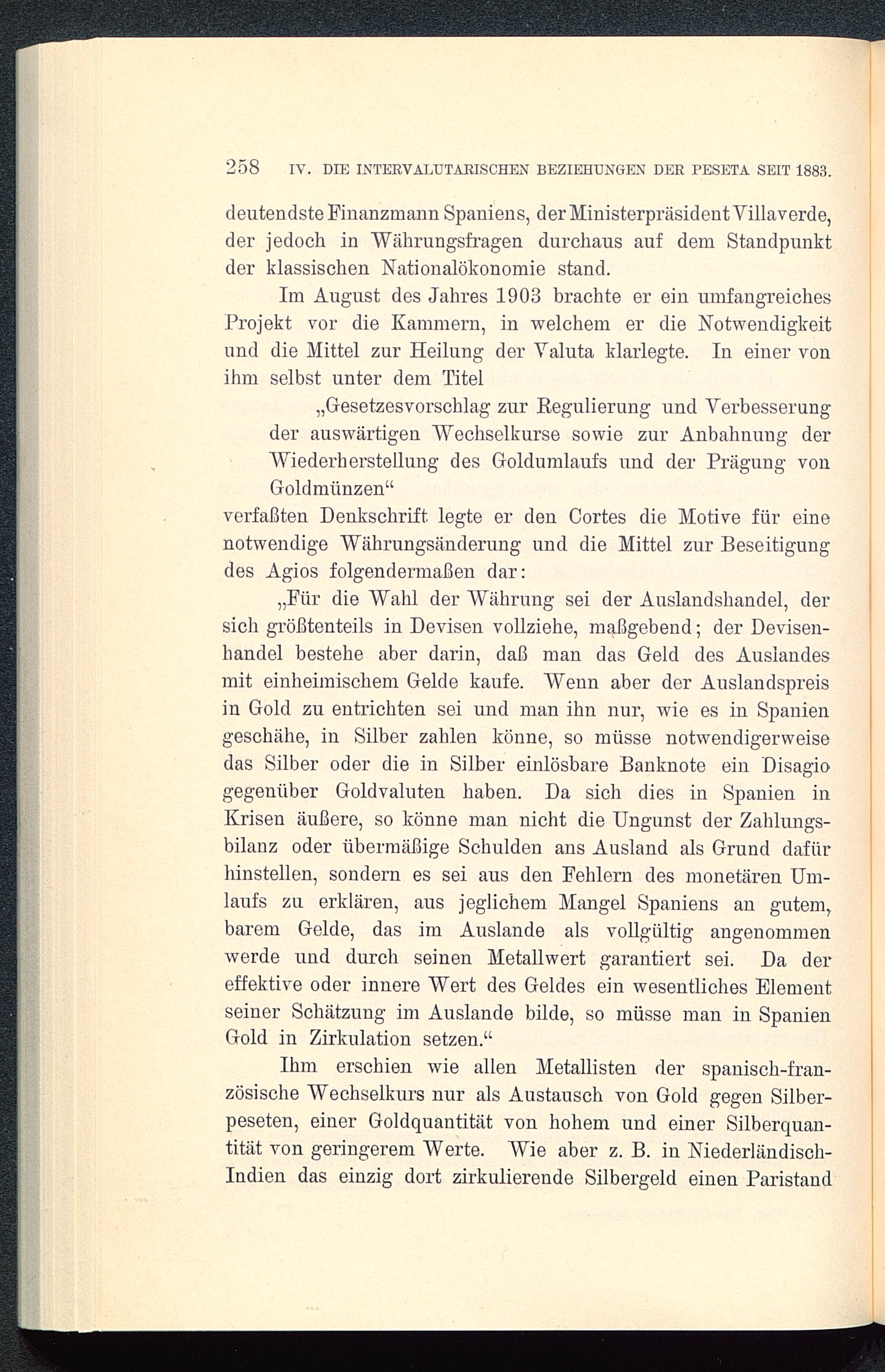 258 IV. DIE INTERVALUTARISCHEN BEZIEHUNGEN DER PESETA SEIT 1883.

deutendste Finanzmann Spaniens, der Ministerpräsident Villaverde, der jedoch in Währungsfragen durchaus auf dem Standpunkt der klassischen Nationalökonomie stand.

Im August des Jahres 1903 brachte er ein umfangreiches Projekt vor die Kammern, in welchem er die Notwendigkeit und die Mittel zur Heilung der Valuta klarlegte. In einer von ihm selbst unter dem Titel

„Gesetzesvorschlag zur Regulierung und Verbesserung der auswärtigen Wechselkurse sowie zur Anbahnung der Wiederherstellung des Goldumlaufs und der Prägung von Goldmünzen“

verfaßten Denkschrift legte er den Cortes die Motive für eine notwendige Währungsänderung und die Mittel zur Beseitigung des Agios folgendermaßen dar:

„Für die Wahl der Währung sei der Auslandshandel, der sich größtenteils in Devisen vollziehe, maßgebend; der Devisenhandel bestehe aber darin, daß man das Geld des Auslandes mit einheimischem Gelde kaufe. Wenn aber der Auslandspreis in Gold zu entrichten sei und man ihn nur, wie es in Spanien geschähe, in Silber zahlen könne, so müsse notwendigerweise das Silber oder die in Silber einlösbare Banknote ein Disagio gegenüber Goldvaluten haben. Da sich dies in Spanien in Krisen äußere, so könne man nicht die Ungunst der Zahlungsbilanz oder übermäßige Schulden ans Ausland als Grund dafür hinstellen, sondern es sei aus den Fehlern des monetären Umlaufs zu erklären, aus jeglichem Mangel Spaniens an gutem, barem Gelde, das im Auslande als vollgültig angenommen werde und durch seinen Metallwert garantiert sei. Da der effektive oder innere Wert des Geldes ein wesentliches Element seiner Schätzung im Auslande bilde, so müsse man in Spanien Gold in Zirkulation setzen.“

Ihm erschien wie allen Metallisten der spanisch-französische Wechselkurs nur als Austausch von Gold gegen Silberpeseten, einer Goldquantität von hohem und einer Silberquantität von geringerem Werte. Wie aber z. B. in Niederländisch-Indien das einzig dort zirkulierende Silbergeld einen Paristand